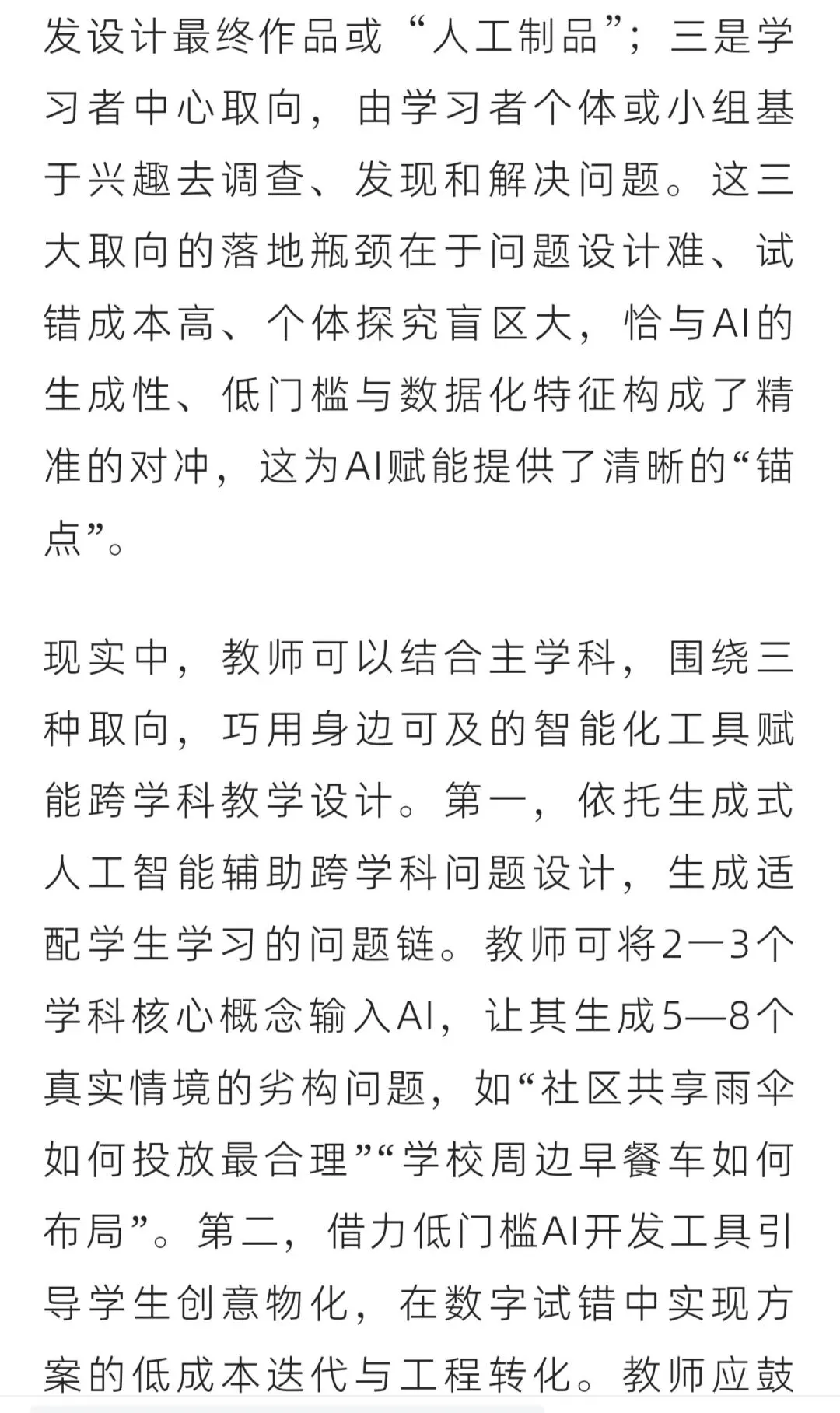 发设计最终作品或“人工制品”；三是学习者中心取向，由学习者个体或小组基于兴趣去调查、发现和解决问题。这三大取向的落地瓶颈在于问题设计难、试错成本高、个体探究盲区大，恰与AI的生成性、低门槛与数据化特征构成了精准的对冲，这为AI赋能提供了清晰的“锚点”。

现实中，教师可以结合主学科，围绕三种取向，巧用身边可及的智能化工具赋能跨学科教学设计。第一，依托生成式人工智能辅助跨学科问题设计，生成适配学生学习的问题链。教师可将2—3个学科核心概念输入AI，让其生成5—8个真实情境的劣构问题，如“社区共享雨伞如何投放最合理”“学校周边早餐车如何布局”。第二，借力低门槛AI开发工具引导学生创意物化，在数字试错中实现方案的低成本迭代与工程转化。教师应鼓